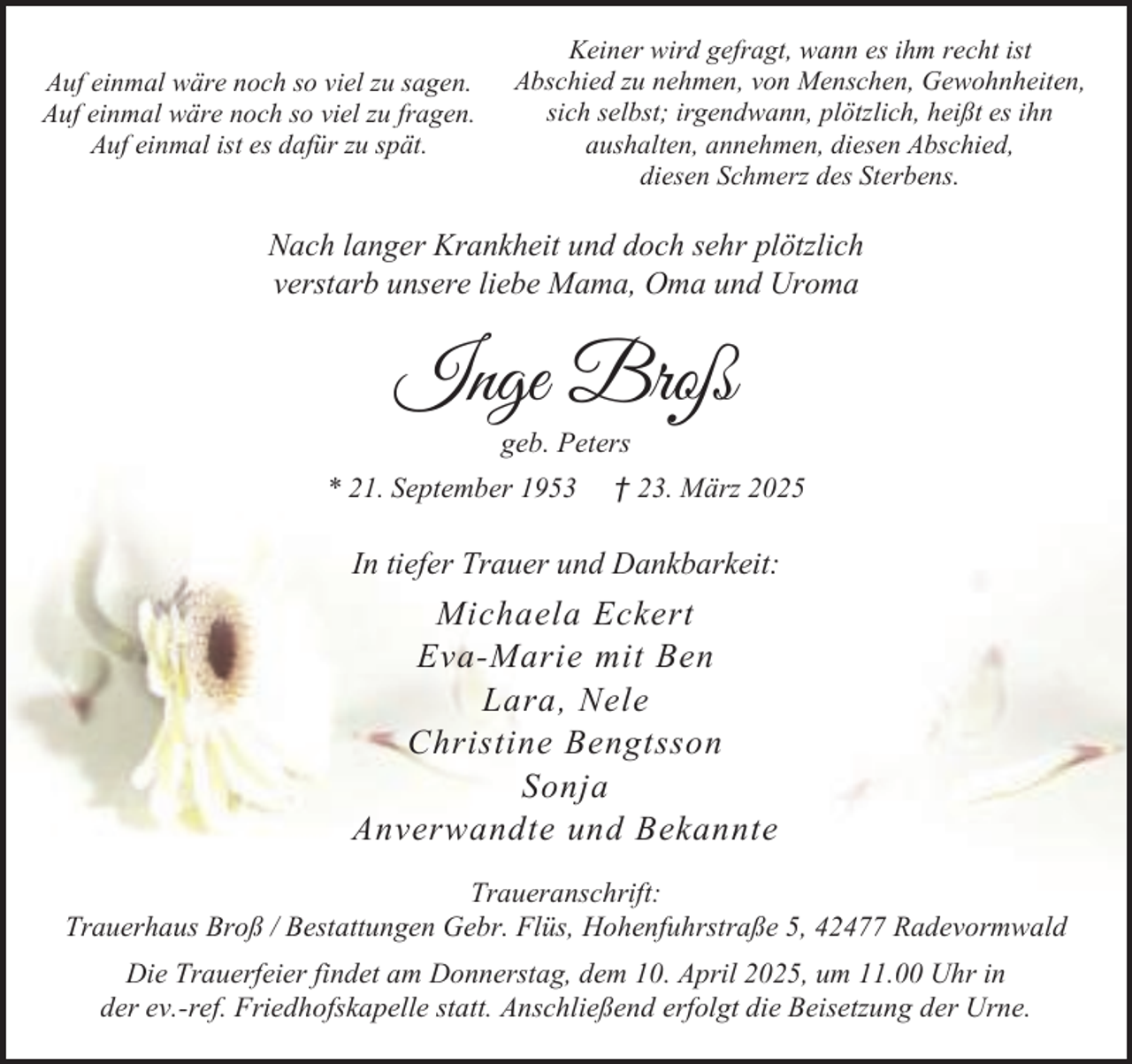 Auf einmal wäre noch so viel zu sagen.
Auf einmal wäre noch so viel zu fragen.
Auf einmal ist es dafür zu spät.

Keiner wird gefragt, wann es ihm recht ist
Abschied zu nehmen, von Menschen, Gewohnheiten,
sich selbst; irgendwann, plötzlich, heißt es ihn
aushalten, annehmen, diesen Abschied,
diesen Schmerz des Sterbens.

Nach langer Krankheit und doch sehr plötzlich
verstarb unsere liebe Mama, Oma und Uroma

Inge Broß

geb. Peters

* 21. September 1953 † 23. März 2025

In tiefer Trauer und Dankbarkeit:

Michaela Eckert
Eva-Marie mit Ben
Lara, Nele
Christine Bengtsson
Sonja
Anverwandte und Bekannte

Traueranschrift:
Trauerhaus Broß / Bestattungen Gebr. Flüs, Hohenfuhrstraße 5, 42477 Radevormwald

Die Trauerfeier findet am Donnerstag, dem 10. April 2025, um 11.00 Uhr in der ev.-ref. Friedhofskapelle statt. Anschließend erfolgt die Beisetzung der Urne.